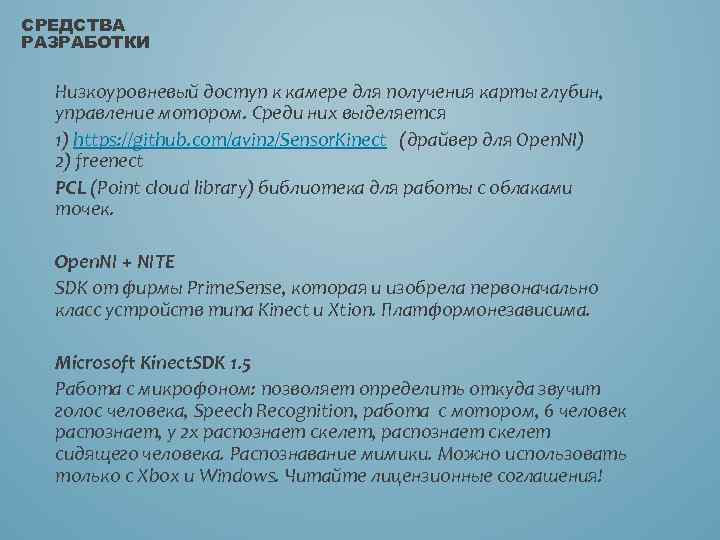 СРЕДСТВА
РАЗРАБОТКИ

Низкоуровневый доступ к камере для получения карты глубин, управление мотором. Среди них выделяется
1) https://github.com/avin2/SensorKinect (драйвер для OpenNI)
2) freenect
PCL (Point cloud library) библиотека для работы с облаками точек.

OpenNI + NITE
SDK от фирмы PrimeSense, которая и изобрела первоначально класс устройств типа Kinect и Xtion. Платформонезависима.

Microsoft KinectSDK 1.5
Работа с микрофоном: позволяет определить откуда звучит голос человека, Speech Recognition, работа с мотором, 6 человек распознает, у 2х распознает скелет, распознает скелет сидящего человека. Распознавание мимики. Можно использовать только с Xbox и Windows. Читайте лицензионные соглашения!